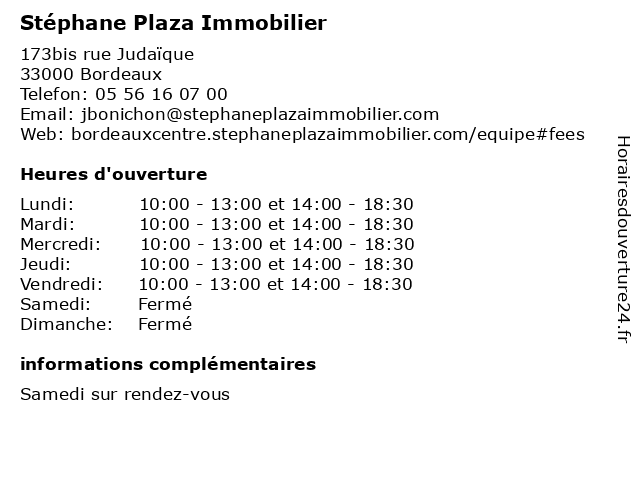 Stéphane Plaza Immobilier

173bis rue Judaïque
33000 Bordeaux
Telefon: 05 56 16 07 00
Email: jbonichon@stephaneplazaimmobilier.com
Web: bordeauxcentre.stephaneplazaimmobilier.com/equipe#fees

Heures d'ouverture

| Lundi: | 10:00 - 13:00 et 14:00 - 18:30 |
|---|---|
| Mardi: | 10:00 - 13:00 et 14:00 - 18:30 |
| Mercredi: | 10:00 - 13:00 et 14:00 - 18:30 |
| Jeudi: | 10:00 - 13:00 et 14:00 - 18:30 |
| Vendredi: | 10:00 - 13:00 et 14:00 - 18:30 |
| Samedi: | Fermé |
| Dimanche: | Fermé |

informations complémentaires

Samedi sur rendez-vous

Horairesdouverture24.fr